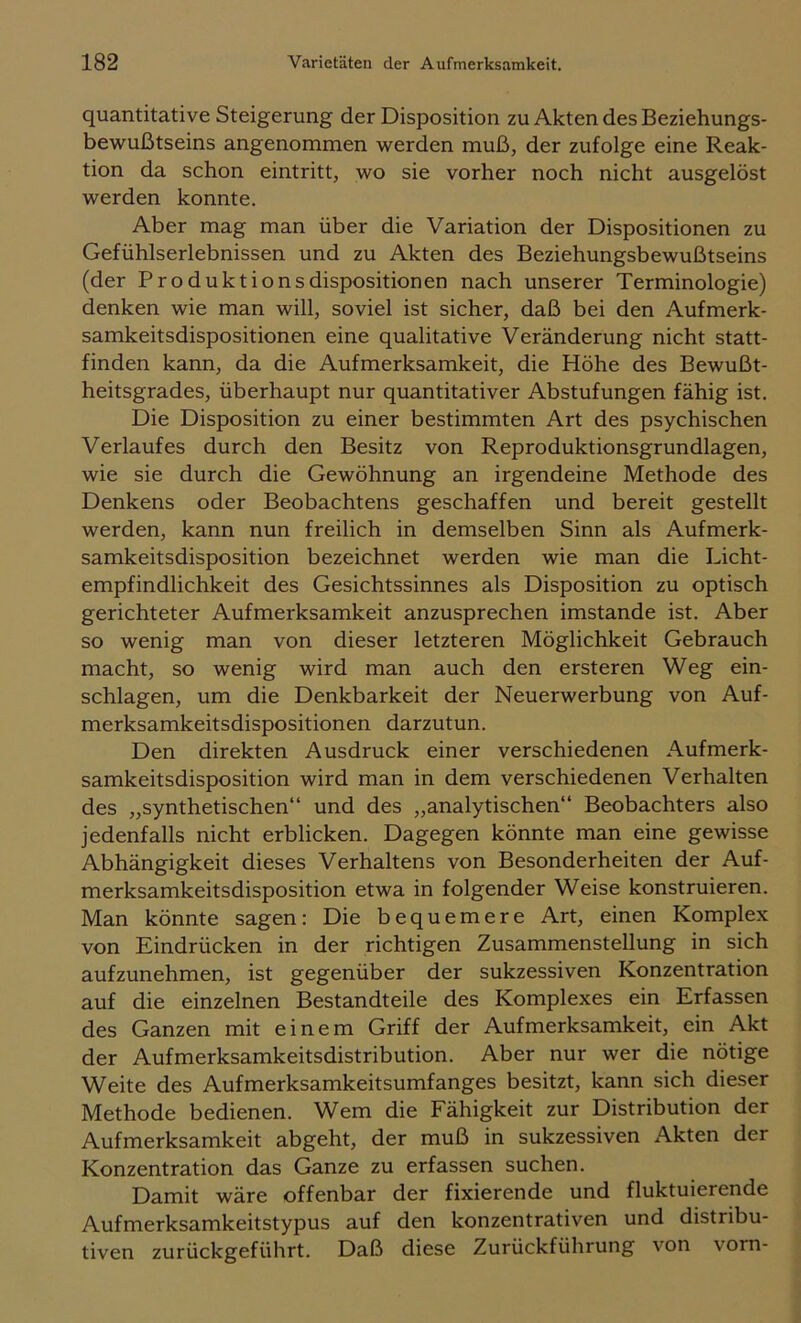 182 Varietäten der Aufmerksamkeit.

quantitative Steigerung der Disposition zu Akten des Beziehungsbewußtseins angenommen werden muß, der zufolge eine Reaktion da schon eintritt, wo sie vorher noch nicht ausgelöst werden konnte.

Aber mag man über die Variation der Dispositionen zu Gefühlserlebnissen und zu Akten des Beziehungsbewußtseins (der Produktionsdispositionen nach unserer Terminologie) denken wie man will, soviel ist sicher, daß bei den Aufmerksamkeitsdispositionen eine qualitative Veränderung nicht stattfinden kann, da die Aufmerksamkeit, die Höhe des Bewußtheitsgrades, überhaupt nur quantitativer Abstufungen fähig ist.

Die Disposition zu einer bestimmten Art des psychischen Verlaufes durch den Besitz von Reproduktionsgrundlagen, wie sie durch die Gewöhnung an irgendeine Methode des Denkens oder Beobachtens geschaffen und bereit gestellt werden, kann nun freilich in demselben Sinn als Aufmerksamkeitsdisposition bezeichnet werden wie man die Lichtempfindlichkeit des Gesichtssinnes als Disposition zu optisch gerichteter Aufmerksamkeit anzusprechen imstande ist. Aber so wenig man von dieser letzteren Möglichkeit Gebrauch macht, so wenig wird man auch den ersteren Weg einschlagen, um die Denkbarkeit der Neuerwerbung von Aufmerksamkeitsdispositionen darzutun.

Den direkten Ausdruck einer verschiedenen Aufmerksamkeitsdisposition wird man in dem verschiedenen Verhalten des „synthetischen“ und des „analytischen“ Beobachters also jedenfalls nicht erblicken. Dagegen könnte man eine gewisse Abhängigkeit dieses Verhaltens von Besonderheiten der Aufmerksamkeitsdisposition etwa in folgender Weise konstruieren. Man könnte sagen: Die bequemere Art, einen Komplex von Eindrücken in der richtigen Zusammenstellung in sich aufzunehmen, ist gegenüber der sukzessiven Konzentration auf die einzelnen Bestandteile des Komplexes ein Erfassen des Ganzen mit einem Griff der Aufmerksamkeit, ein Akt der Aufmerksamkeitsdistribution. Aber nur wer die nötige Weite des Aufmerksamkeitsumfanges besitzt, kann sich dieser Methode bedienen. Wem die Fähigkeit zur Distribution der Aufmerksamkeit abgeht, der muß in sukzessiven Akten der Konzentration das Ganze zu erfassen suchen.

Damit wäre offenbar der fixierende und fluktuierende Aufmerksamkeitstypus auf den konzentrativen und distributiven zurückgeführt. Daß diese Zurückführung von vorn-